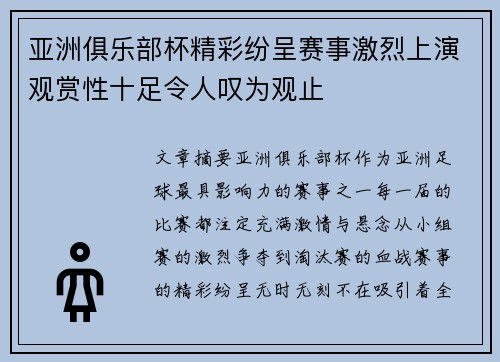 亚洲俱乐部杯精彩纷呈赛事激烈上演观赏性十足令人叹为观止

文章摘要亚洲俱乐部杯作为亚洲足球最具影响力的赛事之一每一届的比赛都注定充满激情与悬念从小组赛的激烈争夺到淘汰赛的血战赛事的精彩纷呈无时无刻不在吸引着全